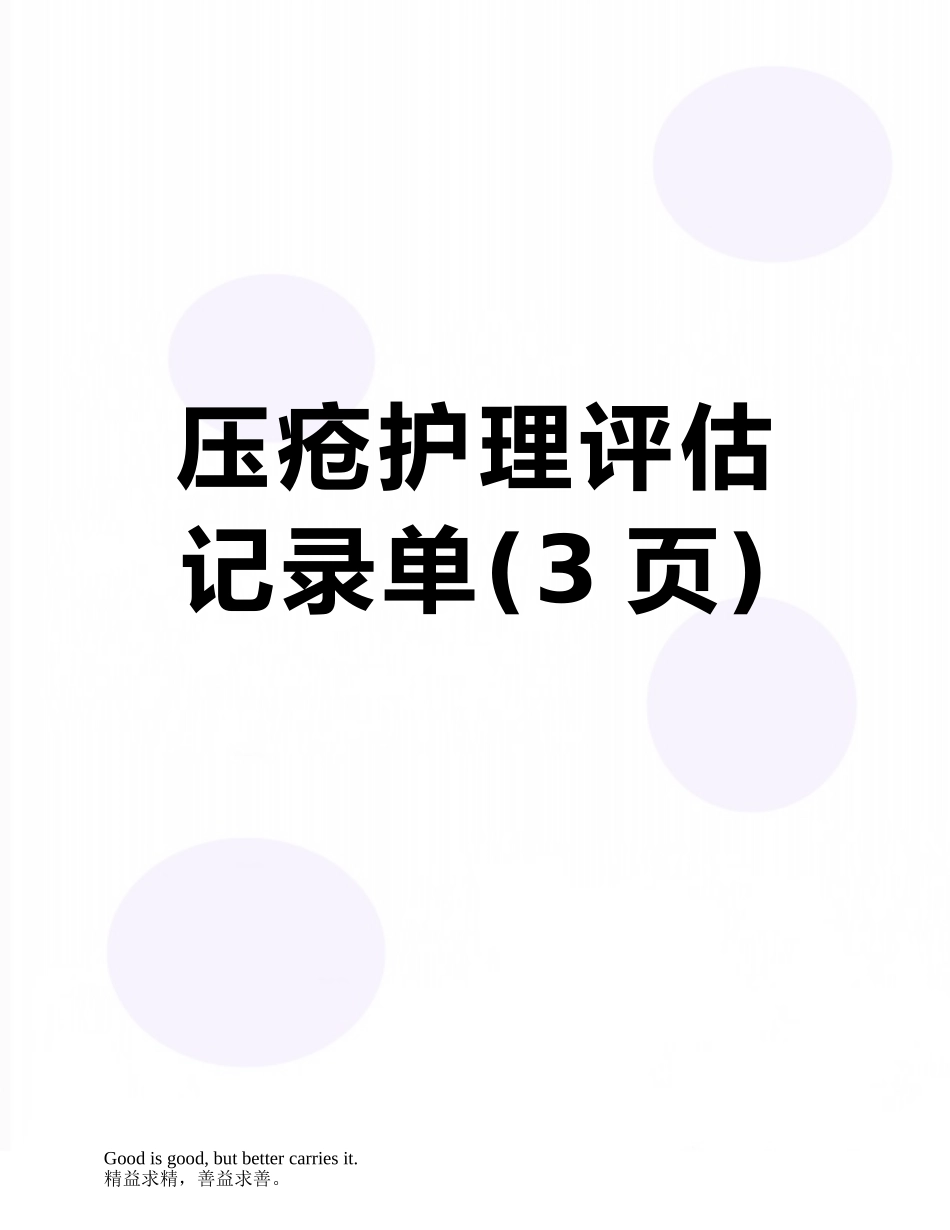 压疮护理评估记录单(3 页)

Good is good, but better carries it.
精益求精，善益求善。